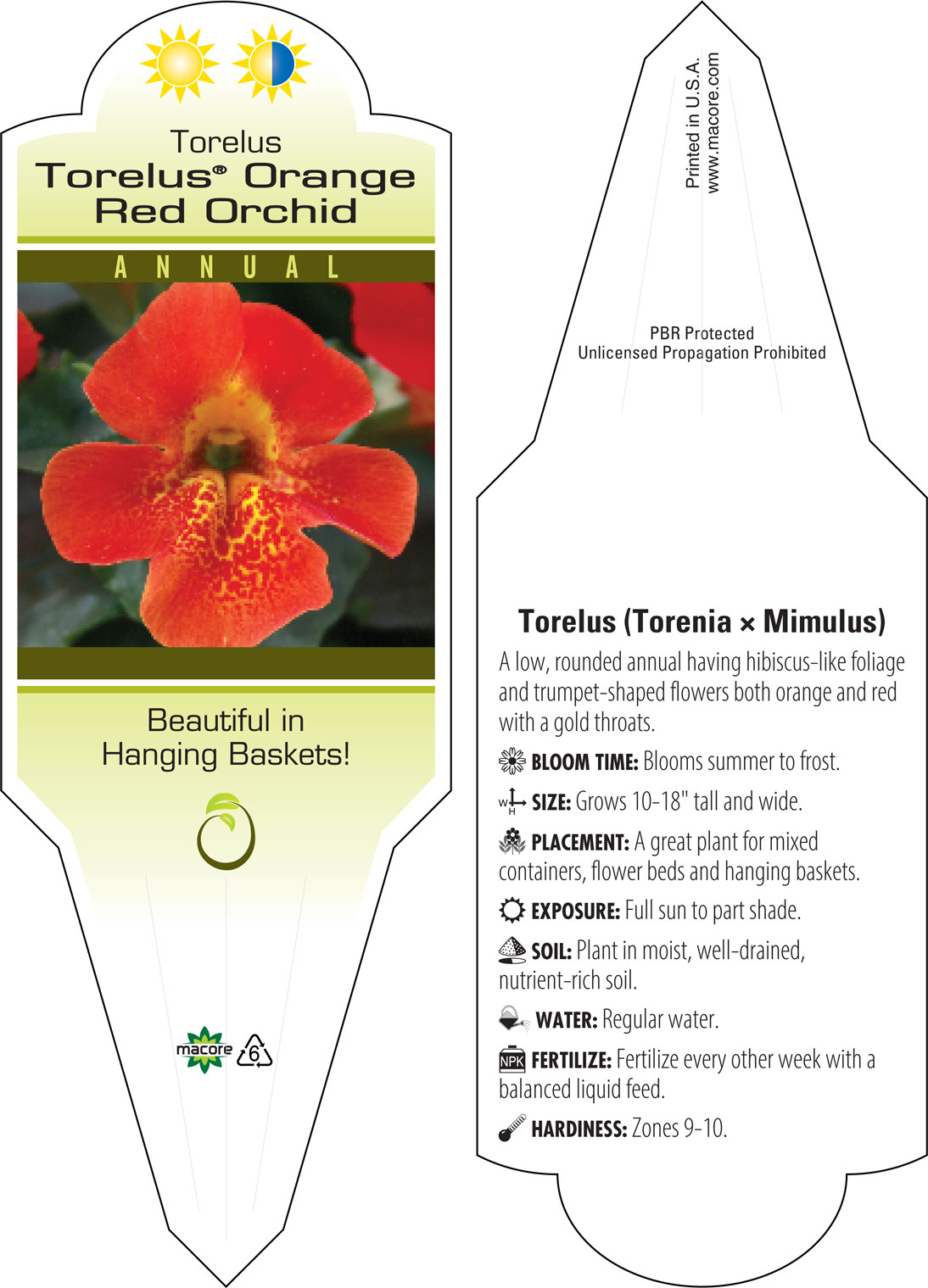 Torelus
Torelus® Orange Red Orchid

ANNUAL

Beautiful in Hanging Baskets!

macore 6

Printed in U.S.A.
www.macore.com

PBR Protected
Unlicensed Propagation Prohibited

Torelus (Torenia × Mimulus)

A low, rounded annual having hibiscus-like foliage and trumpet-shaped flowers both orange and red with a gold throats.

BLOOM TIME: Blooms summer to frost.

W H SIZE: Grows 10-18" tall and wide.

PLACEMENT: A great plant for mixed containers, flower beds and hanging baskets.

EXPOSURE: Full sun to part shade.

SOIL: Plant in moist, well-drained, nutrient-rich soil.

WATER: Regular water.

NPK FERTILIZE: Fertilize every other week with a balanced liquid feed.

HARDINESS: Zones 9-10.